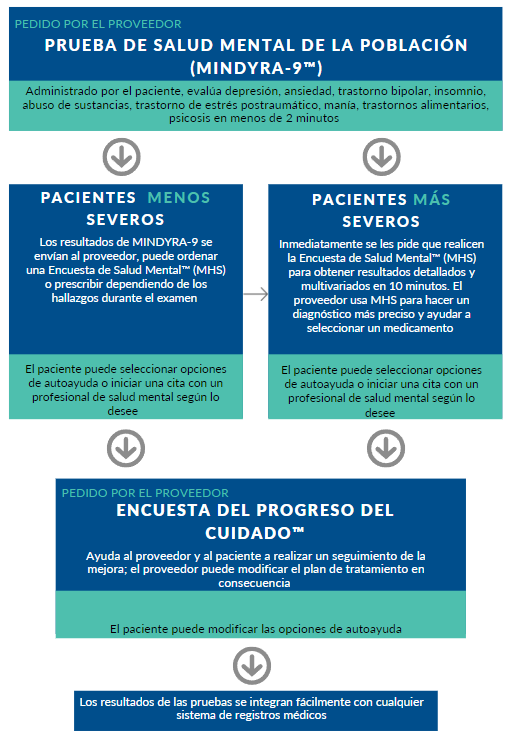 PEDIDO POR EL PROVEEDOR
PRUEBA DE SALUD MENTAL DE LA POBLACIÓN (MINDYRA-9™)

Administrado por el paciente, evalúa depresión, ansiedad, trastorno bipolar, insomnio, abuso de sustancias, trastorno de estrés postraumático, manía, trastornos alimentarios, psicosis en menos de 2 minutos

PACIENTES MENOS SEVEROS

Los resultados de MINDYRA-9 se envían al proveedor, puede ordenar una Encuesta de Salud Mental™ (MHS) o prescribir dependiendo de los hallazgos durante el examen

El paciente puede seleccionar opciones de autoayuda o iniciar una cita con un profesional de salud mental según lo desee

PACIENTES MÁS SEVEROS

Inmediatamente se les pide que realicen la Encuesta de Salud Mental™ (MHS) para obtener resultados detallados y multivariados en 10 minutos. El proveedor usa MHS para hacer un diagnóstico más preciso y ayudar a seleccionar un medicamento

El paciente puede seleccionar opciones de autoayuda o iniciar una cita con un profesional de salud mental según lo desee

PEDIDO POR EL PROVEEDOR
ENCUESTA DEL PROGRESO DEL CUIDADO™

Ayuda al proveedor y al paciente a realizar un seguimiento de la mejora; el proveedor puede modificar el plan de tratamiento en consecuencia

El paciente puede modificar las opciones de autoayuda

Los resultados de las pruebas se integran fácilmente con cualquier sistema de registros médicos